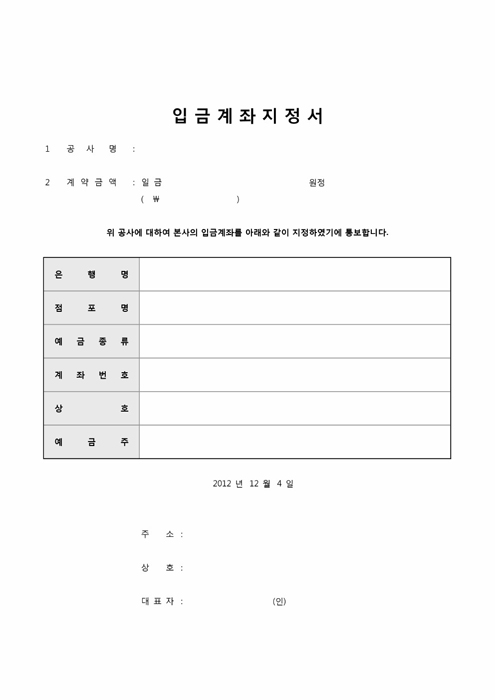 입 금 계 좌 지 정 서

1 공 사 명 :

2 계 약 금 액 : 일 금 원정
( ₩ )

위 공사에 대하여 본사의 입금계좌를 아래와 같이 지정하였기에 통보합니다.

| 은 행 명 | |
|---|---|
| 점 포 명 | |
| 예 금 종 류 | |
| 계 좌 번 호 | |
| 상 호 | |
| 예 금 주 | |

2012 년 12 월 4 일

주 소 :

상 호 :

대 표 자 : (인)